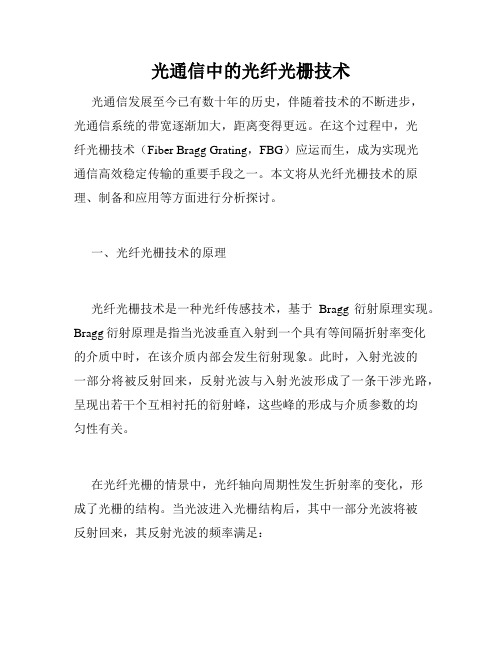 光通信中的光纤光栅技术

光通信发展至今已有数十年的历史，伴随着技术的不断进步，光通信系统的带宽逐渐加大，距离变得更远。在这个过程中，光纤光栅技术（Fiber Bragg Grating，FBG）应运而生，成为实现光通信高效稳定传输的重要手段之一。本文将从光纤光栅技术的原理、制备和应用等方面进行分析探讨。

一、光纤光栅技术的原理

光纤光栅技术是一种光纤传感技术，基于 Bragg 衍射原理实现。Bragg 衍射原理是指当光波垂直入射到一个具有等间隔折射率变化的介质中时，在该介质内部会发生衍射现象。此时，入射光波的一部分将被反射回来，反射光波与入射光波形成了一条干涉光路，呈现出若干个互相衬托的衍射峰，这些峰的形成与介质参数的均匀性有关。

在光纤光栅的情景中，光纤轴向周期性发生折射率的变化，形成了光栅的结构。当光波进入光栅结构后，其中一部分光波将被反射回来，其反射光波的频率满足：